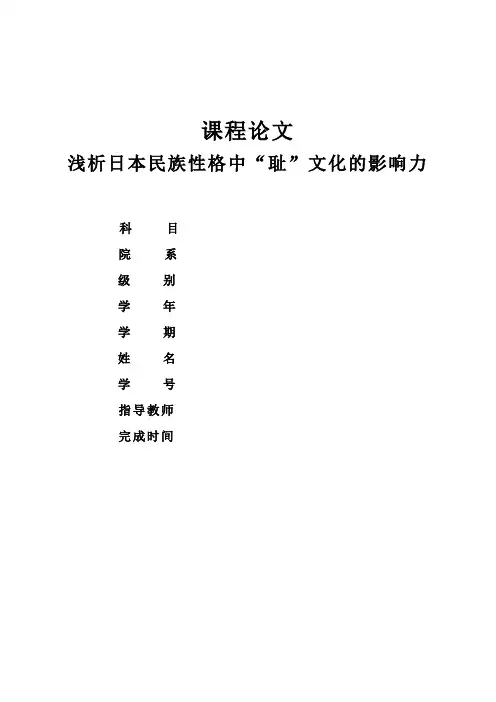 课程论文
浅析日本民族性格中“耻”文化的影响力

科 目
院 系
级 别
学 年
学 期
姓 名
学 号
指导教师
完成时间